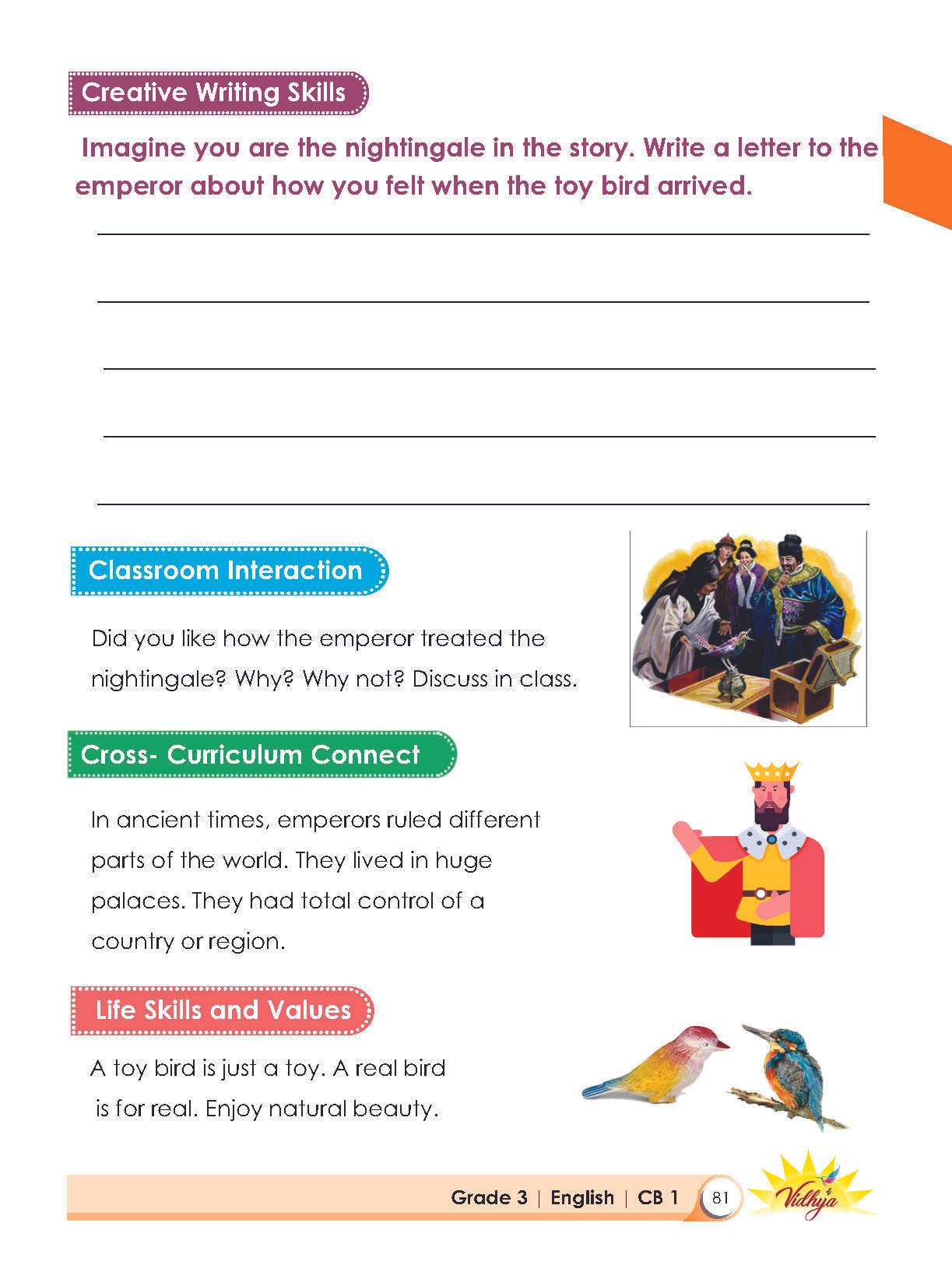 Creative Writing Skills

Imagine you are the nightingale in the story. Write a letter to the emperor about how you felt when the toy bird arrived.

Classroom Interaction

Did you like how the emperor treated the nightingale? Why? Why not? Discuss in class.

Cross- Curriculum Connect

In ancient times, emperors ruled different parts of the world. They lived in huge palaces. They had total control of a country or region.

Life Skills and Values

A toy bird is just a toy. A real bird is for real. Enjoy natural beauty.

Grade 3 | English | CB 1 81 Vidhya